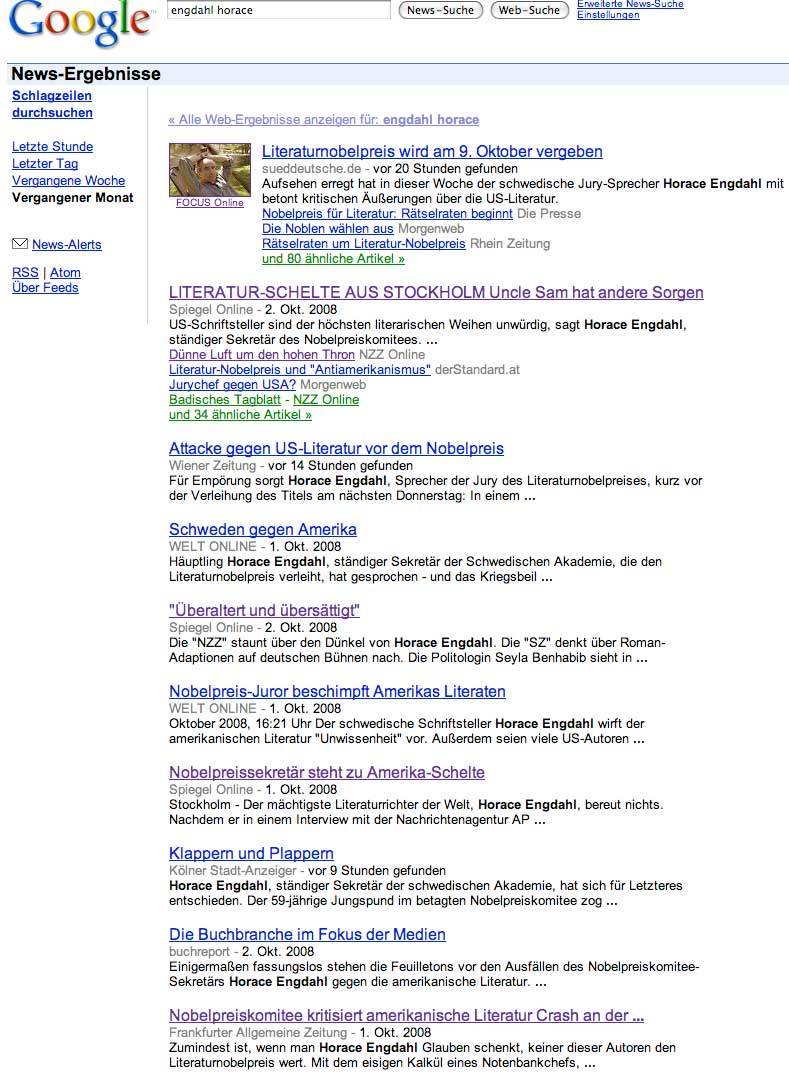 Google

engdahl horace

News-Suche Web-Suche

Erweiterte News-Suche
Einstellungen

News-Ergebnisse

Schlagzeilen durchsuchen

Letzte Stunde
Letzter Tag
Vergangene Woche
Vergangener Monat

News-Alerts

RSS | Atom
Über Feeds

« Alle Web-Ergebnisse anzeigen für: engdahl horace

FOCUS Online

Literaturnobelpreis wird am 9. Oktober vergeben
sueddeutsche.de - vor 20 Stunden gefunden
Aufsehen erregt hat in dieser Woche der schwedische Jury-Sprecher Horace Engdahl mit betont kritischen Äußerungen über die US-Literatur.
Nobelpreis für Literatur: Rätselraten beginnt Die Presse
Die Noblen wählen aus Morgenweb
Rätselraten um Literatur-Nobelpreis Rhein Zeitung
und 80 ähnliche Artikel »

LITERATUR-SCHELTE AUS STOCKHOLM Uncle Sam hat andere Sorgen
Spiegel Online - 2. Okt. 2008
US-Schriftsteller sind der höchsten literarischen Weihen unwürdig, sagt Horace Engdahl, ständiger Sekretär des Nobelpreiskomitees. ...
Dünne Luft um den hohen Thron NZZ Online
Literatur-Nobelpreis und "Antiamerikanismus" derStandard.at
Jurychef gegen USA? Morgenweb
Badisches Tagblatt - NZZ Online
und 34 ähnliche Artikel »

Attacke gegen US-Literatur vor dem Nobelpreis
Wiener Zeitung - vor 14 Stunden gefunden
Für Empörung sorgt Horace Engdahl, Sprecher der Jury des Literaturnobelpreises, kurz vor der Verleihung des Titels am nächsten Donnerstag: In einem ...

Schweden gegen Amerika
WELT ONLINE - 1. Okt. 2008
Häuptling Horace Engdahl, ständiger Sekretär der Schwedischen Akademie, die den Literaturnobelpreis verleiht, hat gesprochen - und das Kriegsbeil ...

"Überaltert und übersättigt"
Spiegel Online - 2. Okt. 2008
Die "NZZ" staunt über den Dünkel von Horace Engdahl. Die "SZ" denkt über Roman-Adaptionen auf deutschen Bühnen nach. Die Politologin Seyla Benhabib sieht in ...

Nobelpreis-Juror beschimpft Amerikas Literaten
WELT ONLINE - 1. Okt. 2008
Oktober 2008, 16:21 Uhr Der schwedische Schriftsteller Horace Engdahl wirft der amerikanischen Literatur "Unwissenheit" vor. Außerdem seien viele US-Autoren ...

Nobelpreissekretär steht zu Amerika-Schelte
Spiegel Online - 1. Okt. 2008
Stockholm - Der mächtigste Literaturrichter der Welt, Horace Engdahl, bereut nichts. Nachdem er in einem Interview mit der Nachrichtenagentur AP ...

Klappern und Plappern
Kölner Stadt-Anzeiger - vor 9 Stunden gefunden
Horace Engdahl, ständiger Sekretär der schwedischen Akademie, hat sich für Letzteres entschieden. Der 59-jährige Jungspund im betagten Nobelpreiskomitee zog ...

Die Buchbranche im Fokus der Medien
buchreport - 2. Okt. 2008
Einigermaßen fassungslos stehen die Feuilletons vor den Ausfällen des Nobelpreiskomitee-Sekretärs Horace Engdahl gegen die amerikanische Literatur. ...

Nobelpreiskomitee kritisiert amerikanische Literatur Crash an der ...
Frankfurter Allgemeine Zeitung - 1. Okt. 2008
Zumindest ist, wenn man Horace Engdahl Glauben schenkt, keiner dieser Autoren den Literaturnobelpreis wert. Mit dem eisigen Kalkül eines Notenbankchefs, ...